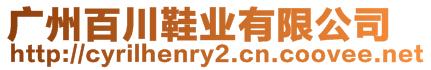 广州百川鞋业有限公司
http://cyrilhenry2.cn.coovee.net